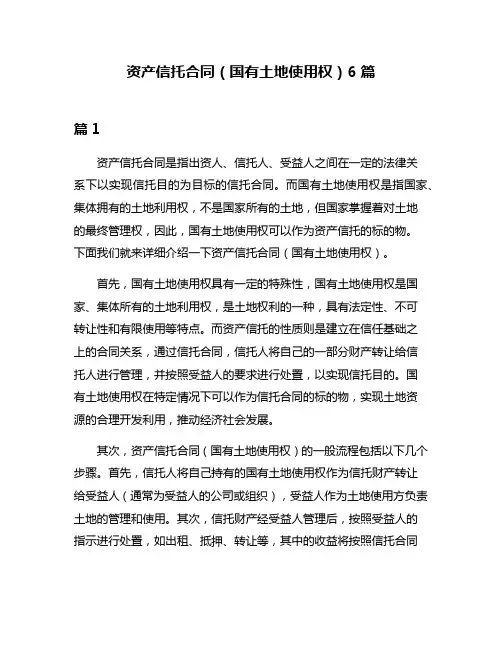 资产信托合同（国有土地使用权）6 篇

篇 1

资产信托合同是指出资人、信托人、受益人之间在一定的法律关系下以实现信托目的为目标的信托合同。而国有土地使用权是指国家、集体拥有的土地利用权，不是国家所有的土地，但国家掌握着对土地的最终管理权，因此，国有土地使用权可以作为资产信托的标的物。下面我们就来详细介绍一下资产信托合同（国有土地使用权）。

首先，国有土地使用权具有一定的特殊性，国有土地使用权是国家、集体所有的土地利用权，是土地权利的一种，具有法定性、不可转让性和有限使用等特点。而资产信托的性质则是建立在信任基础之上的合同关系，通过信托合同，信托人将自己的一部分财产转让给信托人进行管理，并按照受益人的要求进行处置，以实现信托目的。国有土地使用权在特定情况下可以作为信托合同的标的物，实现土地资源的合理开发利用，推动经济社会发展。

其次，资产信托合同（国有土地使用权）的一般流程包括以下几个步骤。首先，信托人将自己持有的国有土地使用权作为信托财产转让给受益人（通常为受益人的公司或组织），受益人作为土地使用方负责土地的管理和使用。其次，信托财产经受益人管理后，按照受益人的指示进行处置，如出租、抵押、转让等，其中的收益将按照信托合同